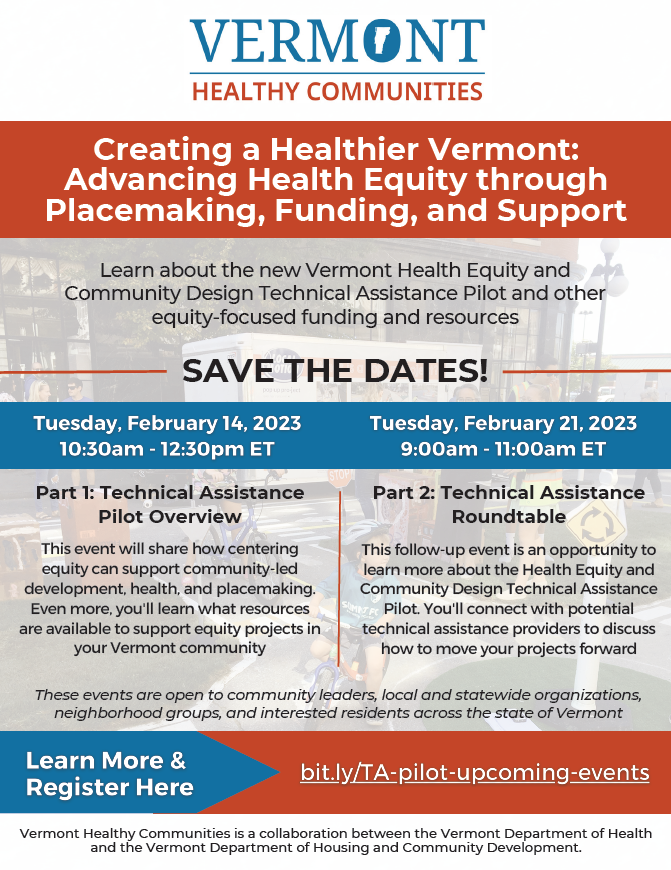 VERMONT
HEALTHY COMMUNITIES

Creating a Healthier Vermont: Advancing Health Equity through Placemaking, Funding, and Support

Learn about the new Vermont Health Equity and Community Design Technical Assistance Pilot and other equity-focused funding and resources

SAVE THE DATES!

Tuesday, February 14, 2023
10:30am - 12:30pm ET

Part 1: Technical Assistance Pilot Overview

This event will share how centering equity can support community-led development, health, and placemaking. Even more, you'll learn what resources are available to support equity projects in your Vermont community

Tuesday, February 21, 2023
9:00am - 11:00am ET

Part 2: Technical Assistance Roundtable

This follow-up event is an opportunity to learn more about the Health Equity and Community Design Technical Assistance Pilot. You'll connect with potential technical assistance providers to discuss how to move your projects forward

These events are open to community leaders, local and statewide organizations, neighborhood groups, and interested residents across the state of Vermont

Learn More & Register Here

bit.ly/TA-pilot-upcoming-events

Vermont Healthy Communities is a collaboration between the Vermont Department of Health and the Vermont Department of Housing and Community Development.